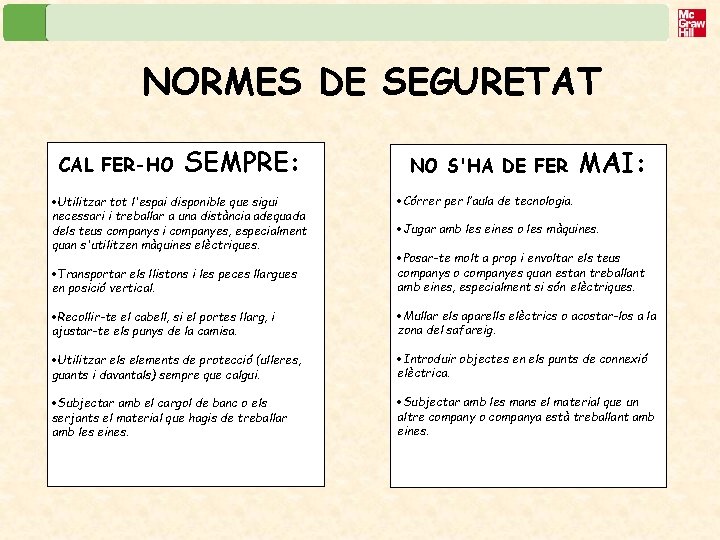 Mc Graw Hill

NORMES DE SEGURETAT

CAL FER-HO SEMPRE:

•Utilitzar tot l'espai disponible que sigui necessari i treballar a una distància adequada dels teus companys i companyes, especialment quan s'utilitzen màquines elèctriques.

•Transportar els llistons i les peces llargues en posició vertical.

•Recollir-te el cabell, si el portes llarg, i ajustar-te els punys de la camisa.

•Utilitzar els elements de protecció (ulleres, guants i davantals) sempre que calgui.

•Subjectar amb el cargol de banc o els serjants el material que hagis de treballar amb les eines.

NO S'HA DE FER MAI:

•Córrer per l'aula de tecnologia.

•Jugar amb les eines o les màquines.

•Posar-te molt a prop i envoltar els teus companys o companyes quan estan treballant amb eines, especialment si són elèctriques.

•Mullar els aparells elèctrics o acostar-los a la zona del safareig.

•Introduir objectes en els punts de connexió elèctrica.

•Subjectar amb les mans el material que un altre company o companya està treballant amb eines.